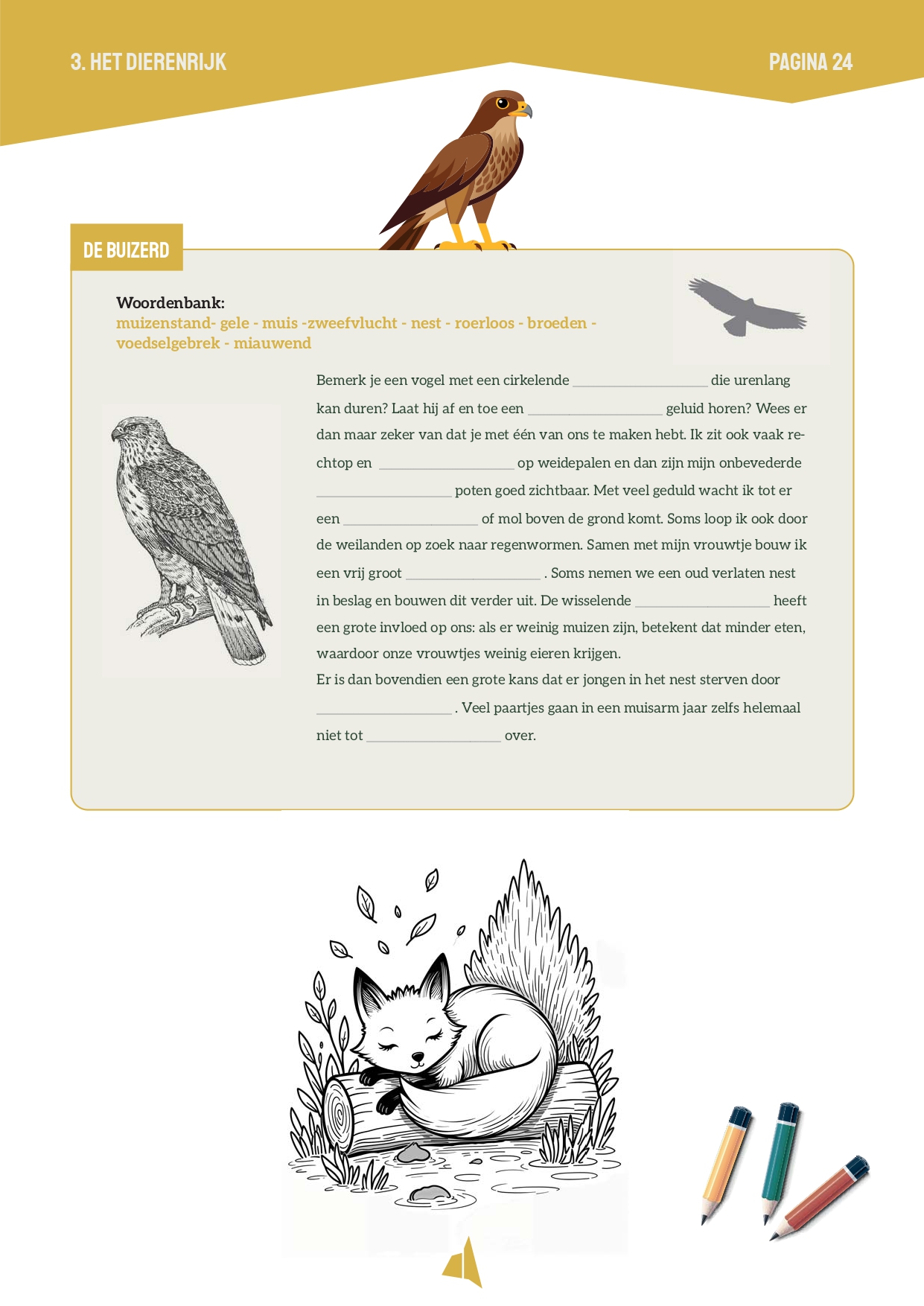 3. HET DIERENRIJK

PAGINA 24

DE BUIZERD

Woordenbank:
muizenstand- gele - muis -zweefvlucht - nest - roerloos - broeden - voedselgebrek - miauwend

Bemerk je een vogel met een cirkelende __________________ die urenlang kan duren? Laat hij af en toe een __________________ geluid horen? Wees er dan maar zeker van dat je met één van ons te maken hebt. Ik zit ook vaak rechtop en __________________ op weidepalen en dan zijn mijn onbevederde __________________ poten goed zichtbaar. Met veel geduld wacht ik tot er een __________________ of mol boven de grond komt. Soms loop ik ook door de weilanden op zoek naar regenwormen. Samen met mijn vrouwtje bouw ik een vrij groot __________________ . Soms nemen we een oud verlaten nest in beslag en bouwen dit verder uit. De wisselende __________________ heeft een grote invloed op ons: als er weinig muizen zijn, betekent dat minder eten, waardoor onze vrouwtjes weinig eieren krijgen.
Er is dan bovendien een grote kans dat er jongen in het nest sterven door __________________ . Veel paartjes gaan in een muisarm jaar zelfs helemaal niet tot __________________ over.